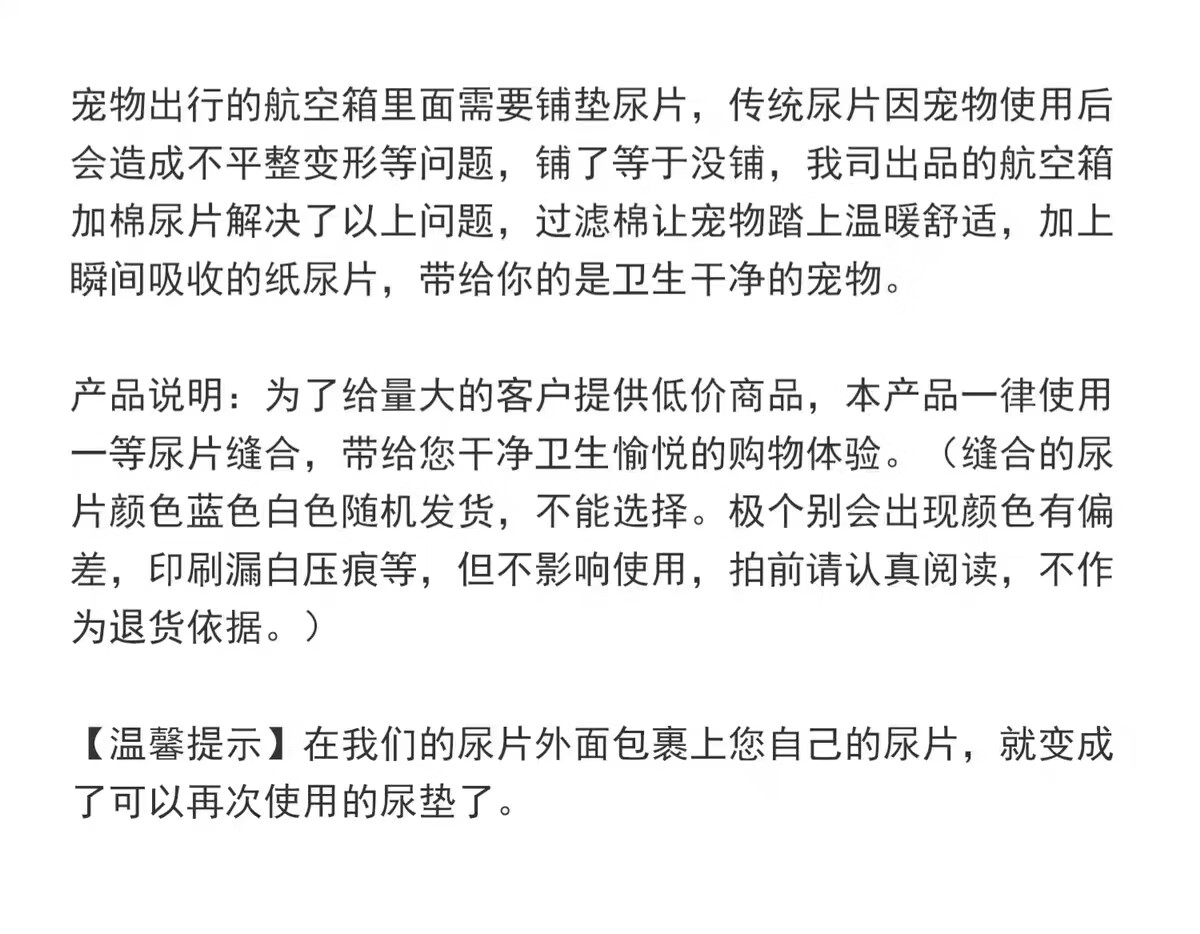 宠物出行的航空箱里面需要铺垫尿片，传统尿片因宠物使用后会造成不平整变形等问题，铺了等于没铺，我司出品的航空箱加棉尿片解决了以上问题，过滤棉让宠物踏上温暖舒适，加上瞬间吸收的纸尿片，带给你的是卫生干净的宠物。

产品说明：为了给量大的客户提供低价商品，本产品一律使用一等尿片缝合，带给您干净卫生愉悦的购物体验。（缝合的尿片颜色蓝色白色随机发货，不能选择。极个别会出现颜色有偏差，印刷漏白压痕等，但不影响使用，拍前请认真阅读，不作为退货依据。）

【温馨提示】在我们的尿片外面包裹上您自己的尿片，就变成了可以再次使用的尿垫了。